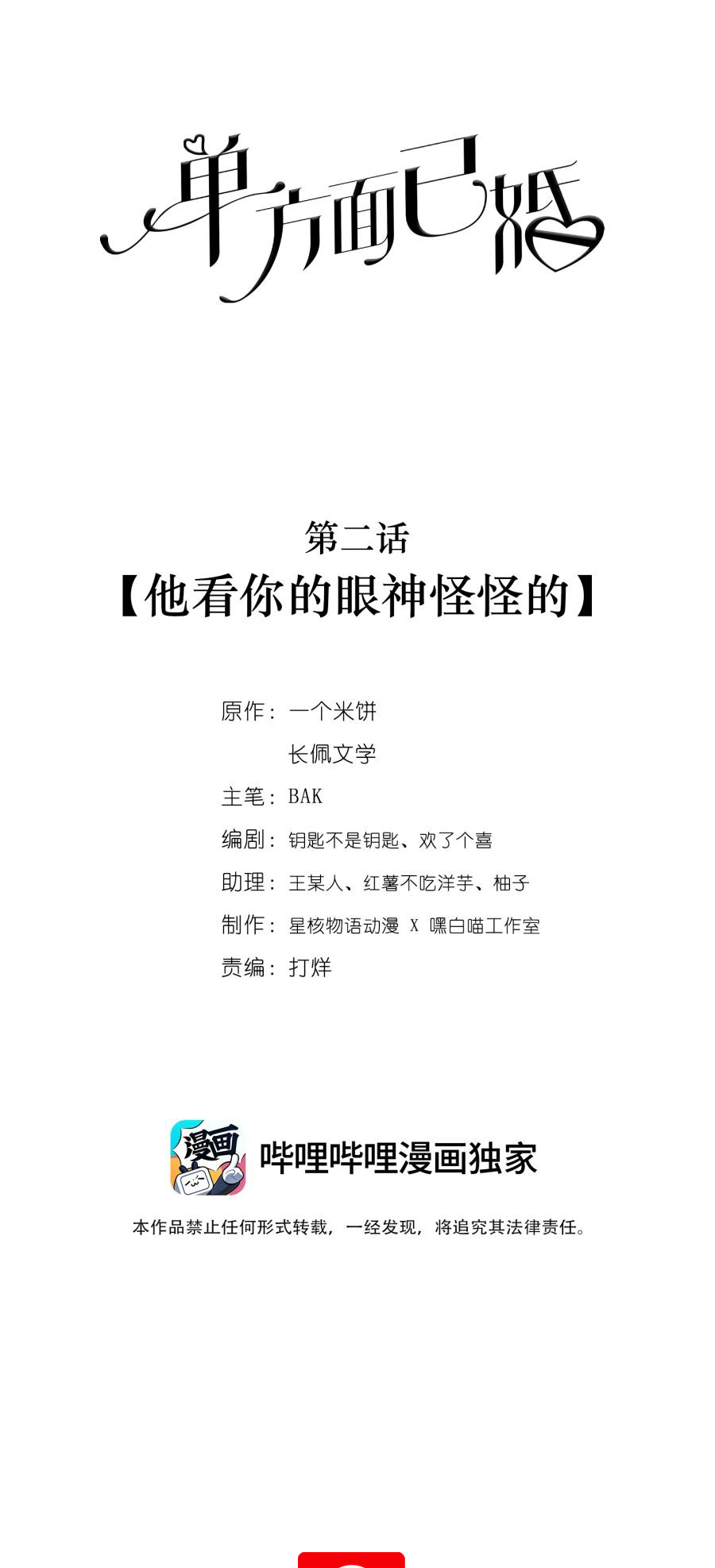 单方面已婚

第二话

【他看你的眼神怪怪的】

原作：一个米饼
长佩文学

主笔：BAK

编剧：钥匙不是钥匙、欢了个喜

助理：王某人、红薯不吃洋芋、柚子

制作：星核物语动漫 X 嘿白喵工作室

责编：打烊

漫画

哔哩哔哩漫画独家

本作品禁止任何形式转载，一经发现，将追究其法律责任。